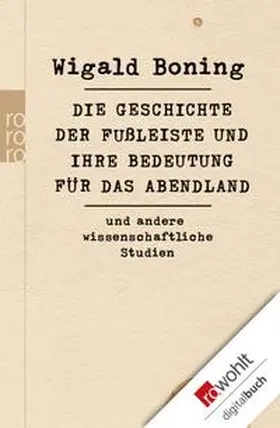 ro
ro
ro

Wigald Boning

DIE GESCHICHTE DER FUßLEISTE UND IHRE BEDEUTUNG FÜR DAS ABENDLAND

und andere wissenschaftliche Studien

rowohlt
digitalbuch